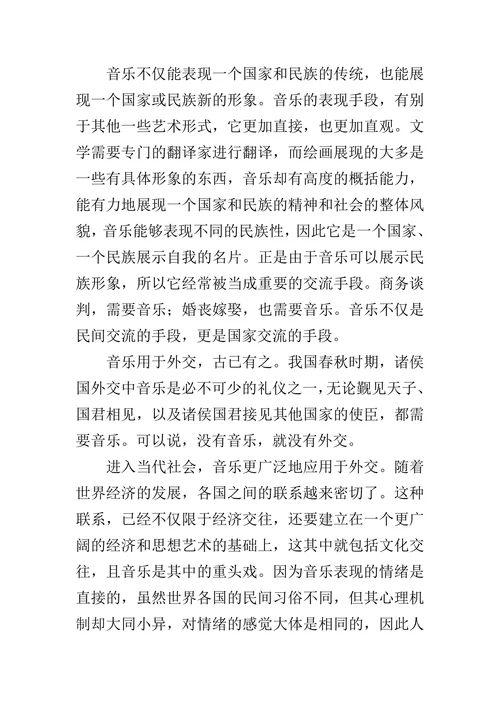 音乐不仅能表现一个国家和民族的传统，也能展现一个国家或民族新的形象。音乐的表现手段，有别于其他一些艺术形式，它更加直接，也更加直观。文学需要专门的翻译家进行翻译，而绘画展现的大多是一些有具体形象的东西，音乐却有高度的概括能力，能有力地展现一个国家和民族的精神和社会的整体风貌，音乐能够表现不同的民族性，因此它是一个国家、一个民族展示自我的名片。正是由于音乐可以展示民族形象，所以它经常被当成重要的交流手段。商务谈判，需要音乐；婚丧嫁娶，也需要音乐。音乐不仅是民间交流的手段，更是国家交流的手段。

音乐用于外交，古已有之。我国春秋时期，诸侯国外交中音乐是必不可少的礼仪之一，无论觐见天子、国君相见，以及诸侯国君接见其他国家的使臣，都需要音乐。可以说，没有音乐，就没有外交。

进入当代社会，音乐更广泛地应用于外交。随着世界经济的发展，各国之间的联系越来密切了。这种联系，已经不仅限于经济交往，还要建立在一个更广阔的经济和思想艺术的基础上，这其中就包括文化交往，且音乐是其中的重头戏。因为音乐表现的情绪是直接的，虽然世界各国的民间习俗不同，但其心理机制却大同小异，对情绪的感觉大体是相同的，因此人